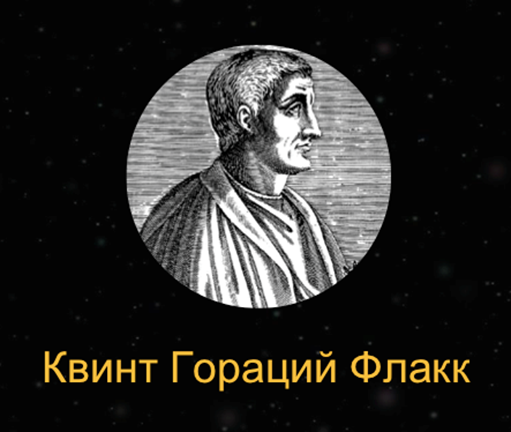 Квинт Гораций Флакк